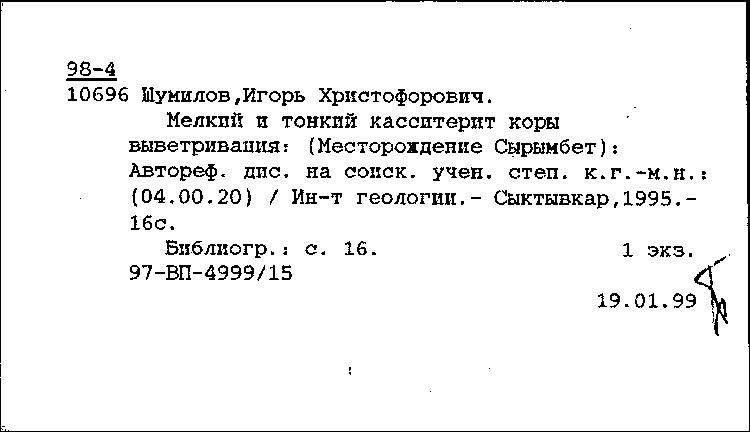 98-4
10696 Шумилов,Игорь Христофорович.

Мелкий и тонкий касситерит коры выветривания: (Месторождение Сырымбет): Автореф. дис. на соиск. учен. степ. к.г.-м.н.: (04.00.20) / Ин-т геологии.- Сыктывкар,1995.- 16с.

Библиогр.: с. 16. 1 экз.
97-ВП-4999/15
19.01.99